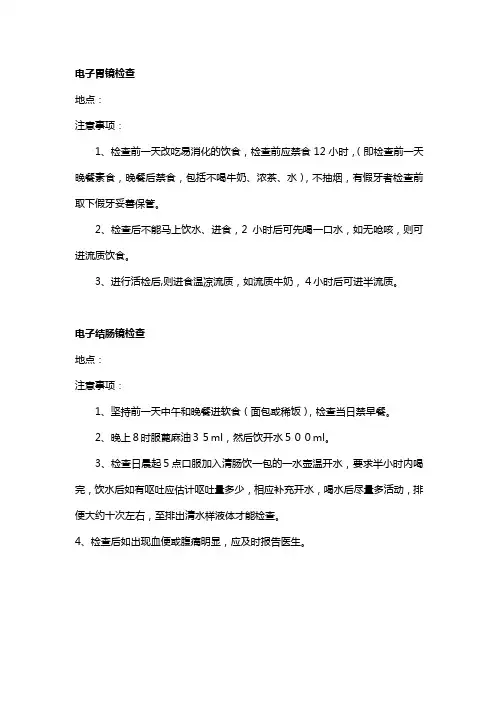 电子胃镜检查

地点：

注意事项：

1、检查前一天改吃易消化的饮食，检查前应禁食 12 小时，（即检查前一天晚餐素食，晚餐后禁食，包括不喝牛奶、浓茶、水），不抽烟，有假牙者检查前取下假牙妥善保管。

2、检查后不能马上饮水、进食，2 小时后可先喝一口水，如无呛咳，则可进流质饮食。

3、进行活检后,则进食温凉流质，如流质牛奶，4 小时后可进半流质。

电子结肠镜检查

地点：

注意事项：

1、坚持前一天中午和晚餐进软食（面包或稀饭），检查当日禁早餐。

2、晚上 8 时服蓖麻油 3 5 ml，然后饮开水 5 0 0 ml。

3、检查日晨起 5 点口服加入清肠饮一包的一水壶温开水，要求半小时内喝完，饮水后如有呕吐应估计呕吐量多少，相应补充开水，喝水后尽量多活动，排便大约十次左右，至排出清水样液体才能检查。

4、检查后如出现血便或腹痛明显，应及时报告医生。